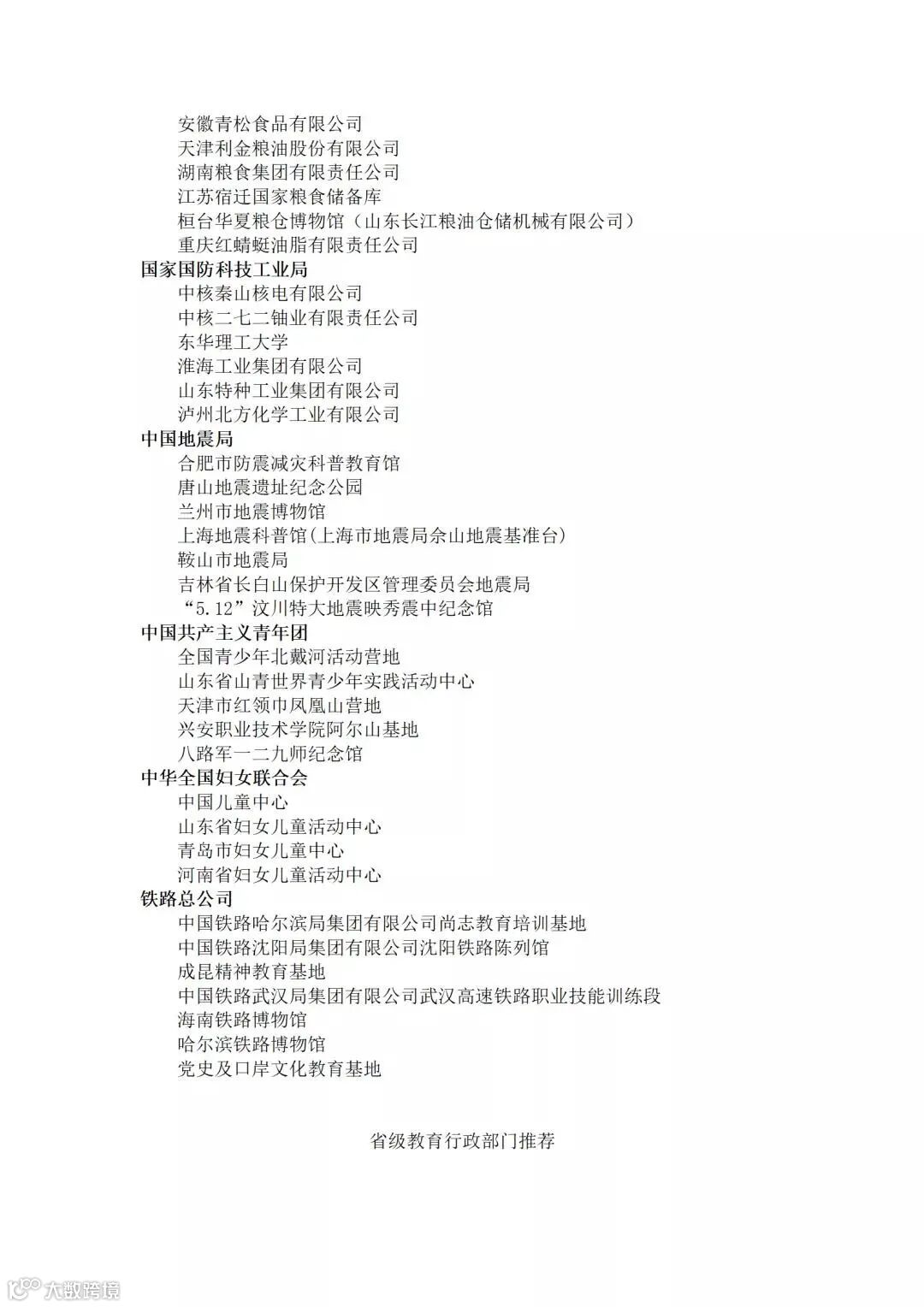 安徽青松食品有限公司
天津利金粮油股份有限公司
湖南粮食集团有限责任公司
江苏宿迁国家粮食储备库
桓台华夏粮仓博物馆（山东长江粮油仓储机械有限公司）
重庆红蜻蜓油脂有限责任公司
国家国防科技工业局
中核秦山核电有限公司
中核二七二铀业有限责任公司
东华理工大学
淮海工业集团有限公司
山东特种工业集团有限公司
泸州北方化学工业有限公司
中国地震局
合肥市防震减灾科普教育馆
唐山地震遗址纪念公园
兰州市地震博物馆
上海地震科普馆(上海市地震局佘山地震基准台)
鞍山市地震局
吉林省长白山保护开发区管理委员会地震局
“5.12”汶川特大地震映秀震中纪念馆
中国共产主义青年团
全国青少年北戴河活动营地
山东省山青世界青少年实践活动中心
天津市红领巾凤凰山营地
兴安职业技术学院阿尔山基地
八路军一二九师纪念馆
中华全国妇女联合会
中国儿童中心
山东省妇女儿童活动中心
青岛市妇女儿童中心
河南省妇女儿童活动中心
铁路总公司
中国铁路哈尔滨局集团有限公司尚志教育培训基地
中国铁路沈阳局集团有限公司沈阳铁路陈列馆
成昆精神教育基地
中国铁路武汉局集团有限公司武汉高速铁路职业技能训练段
海南铁路博物馆
哈尔滨铁路博物馆
党史及口岸文化教育基地

省级教育行政部门推荐

大数跨境